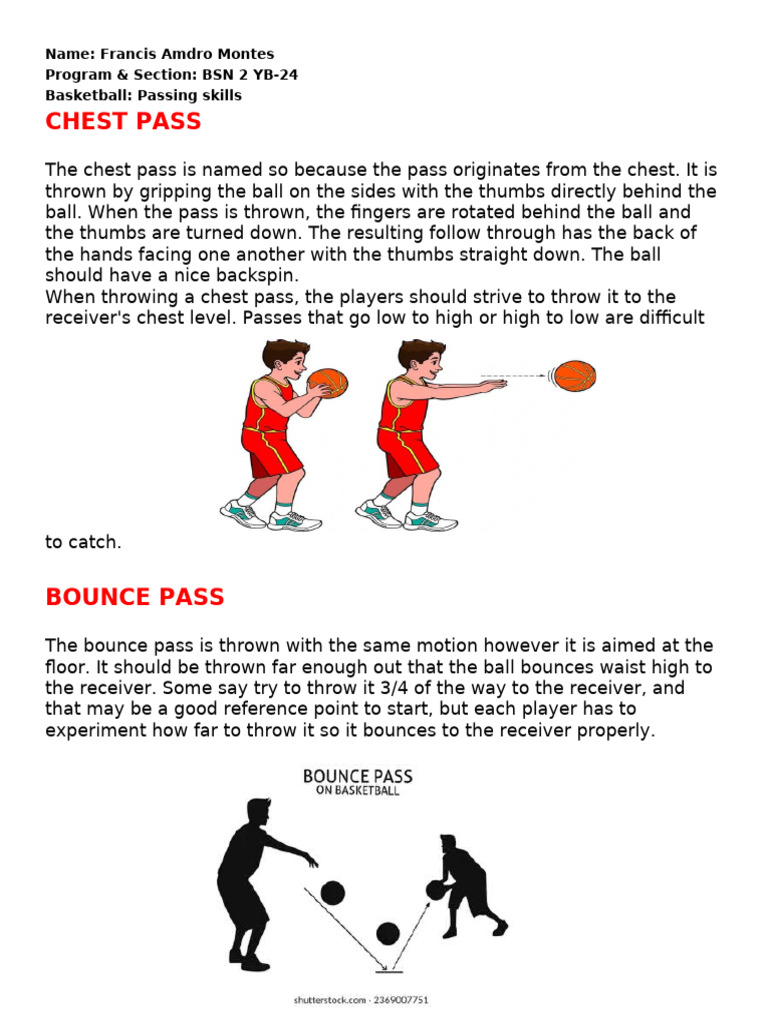 Name: Francis Amdro Montes
Program & Section: BSN 2 YB-24
Basketball: Passing skills

CHEST PASS

The chest pass is named so because the pass originates from the chest. It is thrown by gripping the ball on the sides with the thumbs directly behind the ball. When the pass is thrown, the fingers are rotated behind the ball and the thumbs are turned down. The resulting follow through has the back of the hands facing one another with the thumbs straight down. The ball should have a nice backspin.
When throwing a chest pass, the players should strive to throw it to the receiver's chest level. Passes that go low to high or high to low are difficult to catch.

BOUNCE PASS

The bounce pass is thrown with the same motion however it is aimed at the floor. It should be thrown far enough out that the ball bounces waist high to the receiver. Some say try to throw it 3/4 of the way to the receiver, and that may be a good reference point to start, but each player has to experiment how far to throw it so it bounces to the receiver properly.

BOUNCE PASS
ON BASKETBALL

shutterstock.com · 2369007751